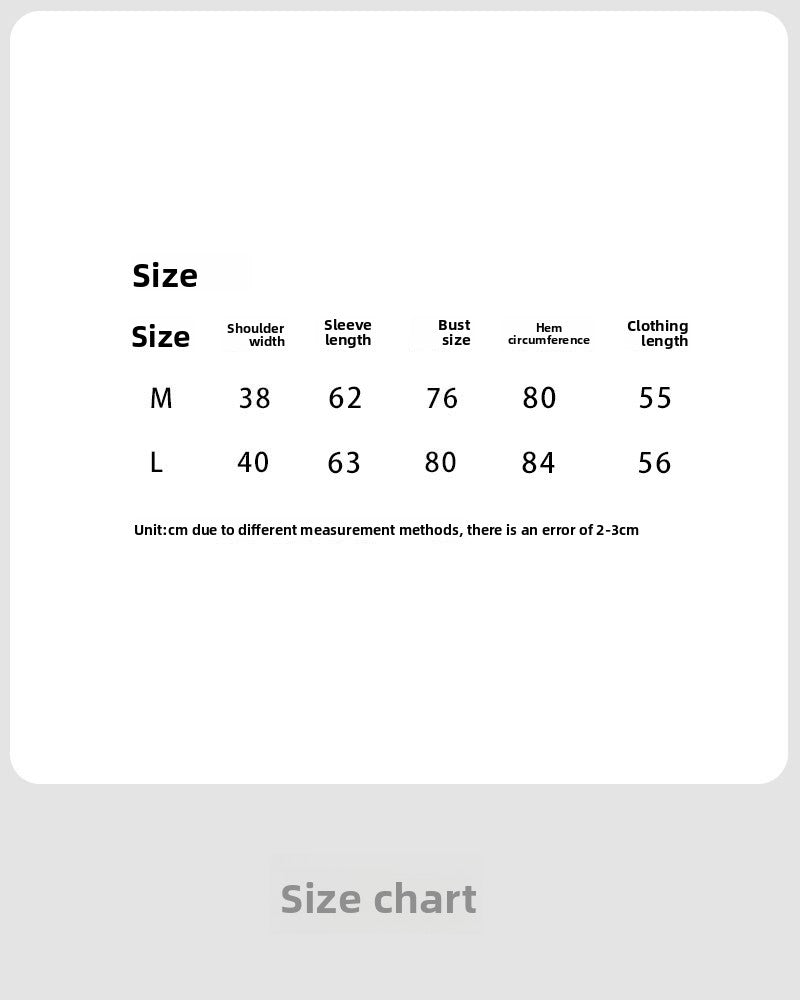 Size

| Size | Shoulder width | Sleeve length | Bust size | Hem circumference | Clothing length |
|---|---|---|---|---|---|
| M | 38 | 62 | 76 | 80 | 55 |
| L | 40 | 63 | 80 | 84 | 56 |

Unit:cm due to different measurement methods, there is an error of 2-3cm

Size chart